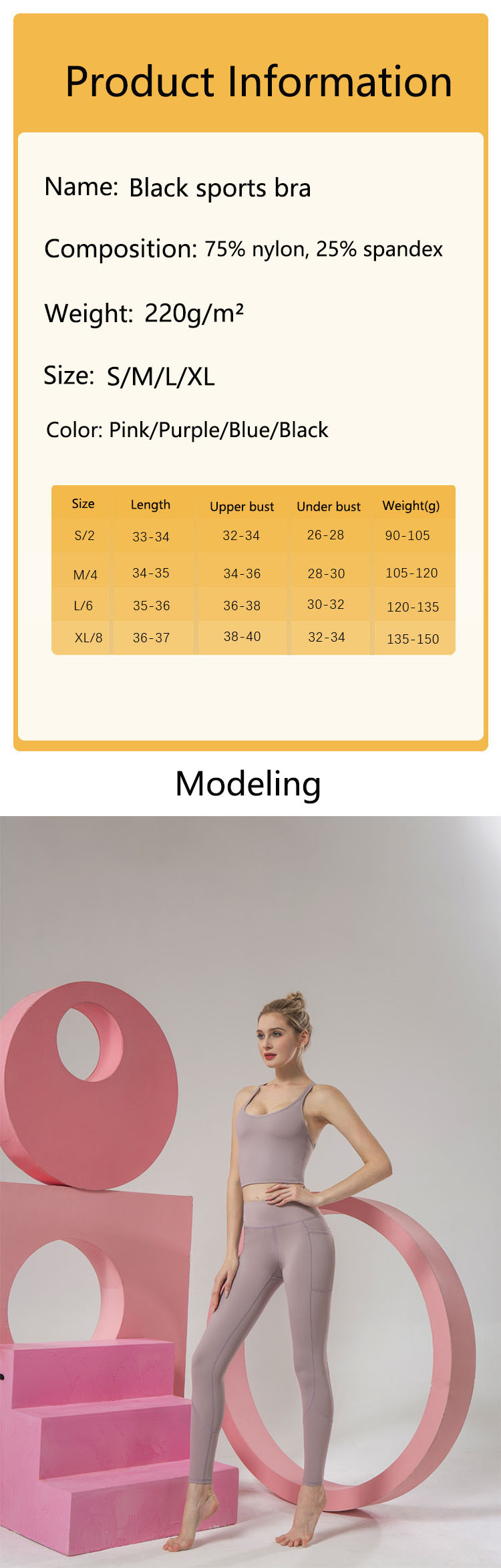 Product Information

Name: Black sports bra

Composition: 75% nylon, 25% spandex

Weight: 220g/m²

Size: S/M/L/XL

Color: Pink/Purple/Blue/Black

| Size | Length | Upper bust | Under bust | Weight(g) |
|---|---|---|---|---|
| S/2 | 33-34 | 32-34 | 26-28 | 90-105 |
| M/4 | 34-35 | 34-36 | 28-30 | 105-120 |
| L/6 | 35-36 | 36-38 | 30-32 | 120-135 |
| XL/8 | 36-37 | 38-40 | 32-34 | 135-150 |

Modeling